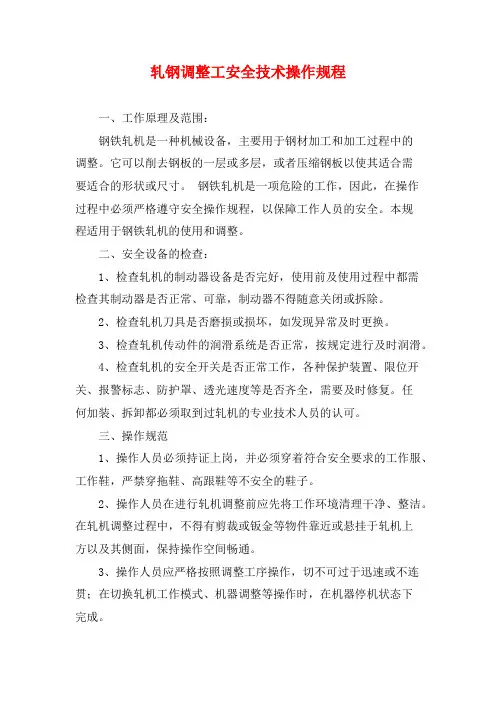 轧钢调整工安全技术操作规程

一、工作原理及范围：

钢铁轧机是一种机械设备，主要用于钢材加工和加工过程中的调整。它可以削去钢板的一层或多层，或者压缩钢板以使其适合需要适合的形状或尺寸。 钢铁轧机是一项危险的工作，因此，在操作过程中必须严格遵守安全操作规程，以保障工作人员的安全。本规程适用于钢铁轧机的使用和调整。

二、安全设备的检查：

1、检查轧机的制动器设备是否完好，使用前及使用过程中都需检查其制动器是否正常、可靠，制动器不得随意关闭或拆除。

2、检查轧机刀具是否磨损或损坏，如发现异常及时更换。

3、检查轧机传动件的润滑系统是否正常，按规定进行及时润滑。

4、检查轧机的安全开关是否正常工作，各种保护装置、限位开关、报警标志、防护罩、透光速度等是否齐全，需要及时修复。任何加装、拆卸都必须取到过轧机的专业技术人员的认可。

三、操作规范

1、操作人员必须持证上岗，并必须穿着符合安全要求的工作服、工作鞋，严禁穿拖鞋、高跟鞋等不安全的鞋子。

2、操作人员在进行轧机调整前应先将工作环境清理干净、整洁。在轧机调整过程中，不得有剪裁或钣金等物件靠近或悬挂于轧机上方以及其侧面，保持操作空间畅通。

3、操作人员应严格按照调整工序操作，切不可过于迅速或不连贯；在切换轧机工作模式、机器调整等操作时，在机器停机状态下完成。